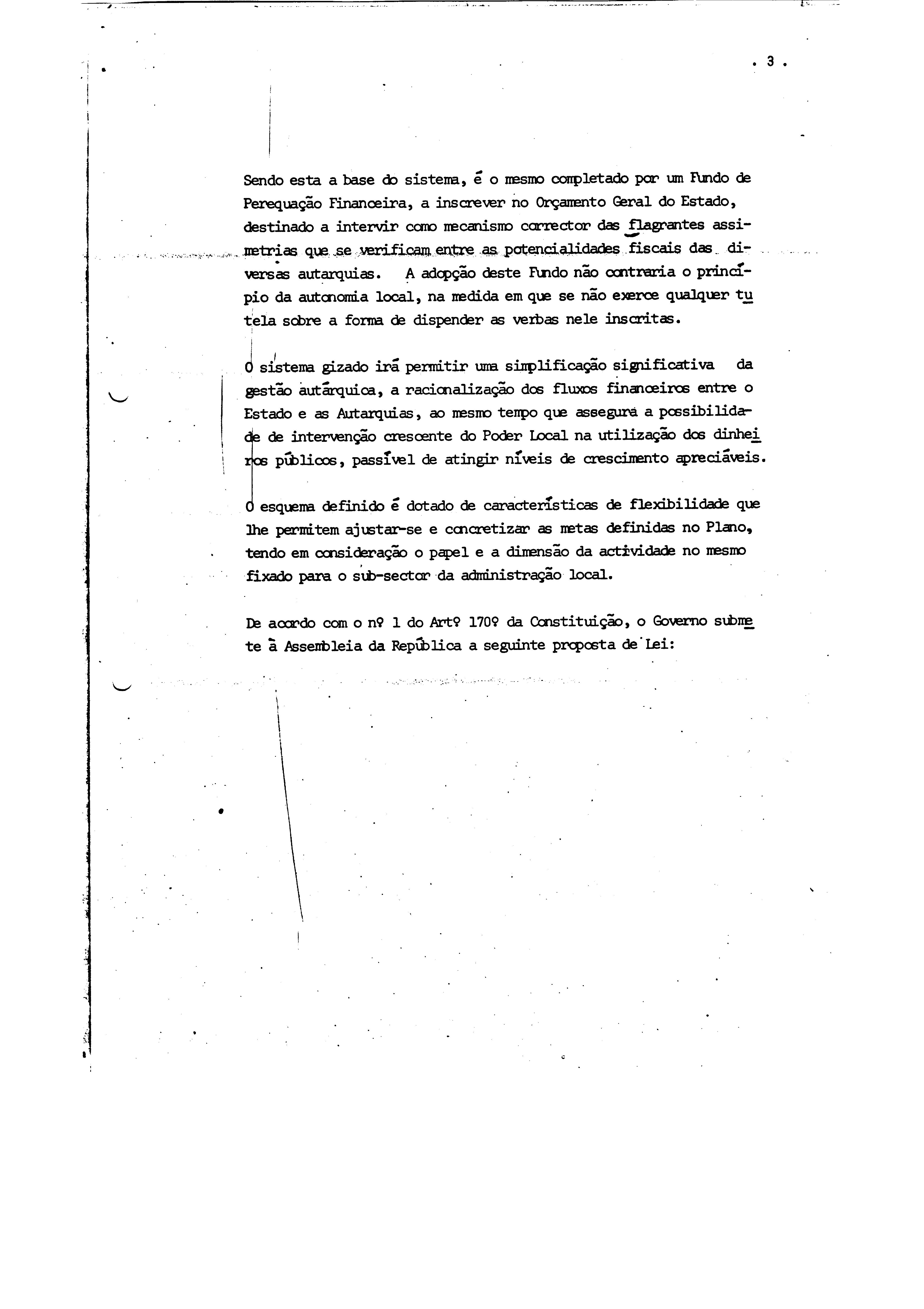 . 3 .

Sendo esta a base do sistema, é o mesmo completado por um Fundo de Perequação Financeira, a inscrever no Orçamento Geral do Estado, destinado a intervir como mecanismo corrector das flagrantes assimetrias que se verificam entre as potencialidades fiscais das diversas autarquias. A adopção deste Fundo não contraria o princípio da autonomia local, na medida em que se não exerce qualquer tutela sobre a forma de dispender as verbas nele inscritas.

O sistema gizado irá permitir uma simplificação significativa da gestão autárquica, a racionalização dos fluxos financeiros entre o Estado e as Autarquias, ao mesmo tempo que assegura a possibilidade de intervenção crescente do Poder Local na utilização dos dinheiros públicos, passível de atingir níveis de crescimento apreciáveis.

O esquema definido é dotado de características de flexibilidade que lhe permitem ajustar-se e concretizar as metas definidas no Plano, tendo em consideração o papel e a dimensão da actividade no mesmo fixado para o sub-sector da administração local.

De acordo com o nº 1 do Artº 170º da Constituição, o Governo submete à Assembleia da República a seguinte proposta de Lei: